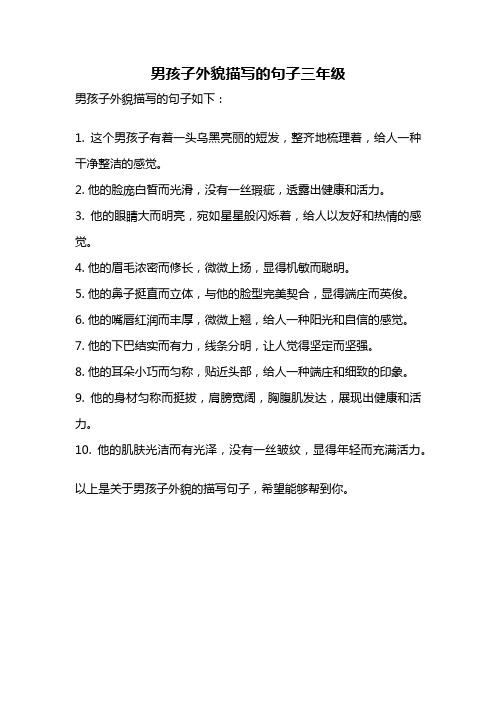 男孩子外貌描写的句子三年级

男孩子外貌描写的句子如下：

1. 这个男孩子有着一头乌黑亮丽的短发，整齐地梳理着，给人一种干净整洁的感觉。

2. 他的脸庞白皙而光滑，没有一丝瑕疵，透露出健康和活力。

3. 他的眼睛大而明亮，宛如星星般闪烁着，给人以友好和热情的感觉。

4. 他的眉毛浓密而修长，微微上扬，显得机敏而聪明。

5. 他的鼻子挺直而立体，与他的脸型完美契合，显得端庄而英俊。

6. 他的嘴唇红润而丰厚，微微上翘，给人一种阳光和自信的感觉。

7. 他的下巴结实而有力，线条分明，让人觉得坚定而坚强。

8. 他的耳朵小巧而匀称，贴近头部，给人一种端庄和细致的印象。

9. 他的身材匀称而挺拔，肩膀宽阔，胸腹肌发达，展现出健康和活力。

10. 他的肌肤光洁而有光泽，没有一丝皱纹，显得年轻而充满活力。

以上是关于男孩子外貌的描写句子，希望能够帮到你。